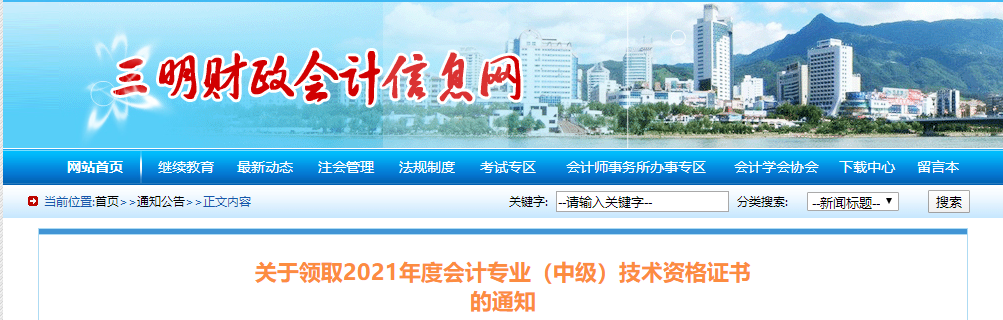 三明财政会计信息网

网站首页 继续教育 最新动态 注会管理 法规制度 考试专区 会计师事务所办事专区 会计学会协会 下载中心 留言本

当前位置:首页>>通知公告>>正文内容

关键字: --请输入关键字--

分类搜索: --新闻标题--

搜索

关于领取2021年度会计专业（中级）技术资格证书的通知